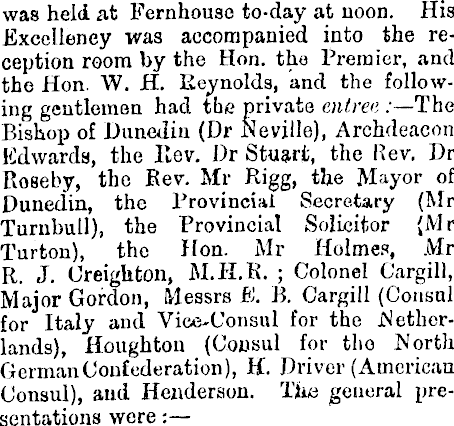 was held at Fernhouse to-day at noon. His Excellency was accompanied into the reception room by the Hon. the Premier, and the Hon. W. H. Reynolds, and the following gentlemen had the private entree :—The Bishop of Dunedin (Dr Neville), Archdeacon Edwards, the Rev. Dr Stuart, the Rev. Dr Roseby, the Rev. Mr Rigg, the Mayor of Dunedin, the Provincial Secretary (Mr Turnbull), the Provincial Solicitor (Mr Turton), the Hon. Mr Holmes, Mr R. J. Creighton, M.H.R. ; Colonel Cargill, Major Gordon, Messrs E. B. Cargill (Consul for Italy and Vice-Consul for the Netherlands), Houghton (Consul for the North German Confederation), H. Driver (American Consul), and Henderson. The general presentations were :—